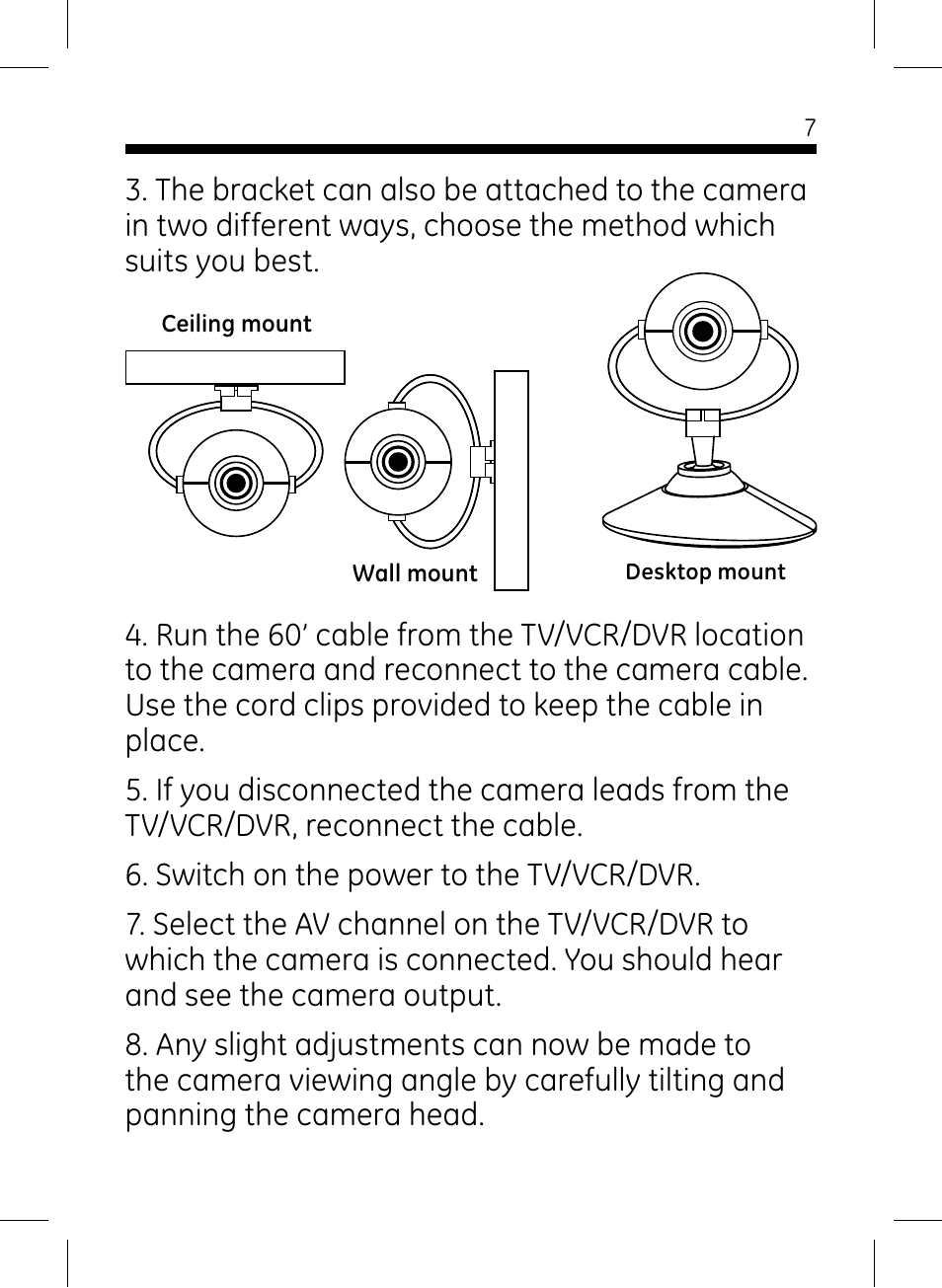 7

3. The bracket can also be attached to the camera in two different ways, choose the method which suits you best.

Ceiling mount

Wall mount

Desktop mount

4. Run the 60’ cable from the TV/VCR/DVR location to the camera and reconnect to the camera cable. Use the cord clips provided to keep the cable in place.

5. If you disconnected the camera leads from the TV/VCR/DVR, reconnect the cable.

6. Switch on the power to the TV/VCR/DVR.

7. Select the AV channel on the TV/VCR/DVR to which the camera is connected. You should hear and see the camera output.

8. Any slight adjustments can now be made to the camera viewing angle by carefully tilting and panning the camera head.